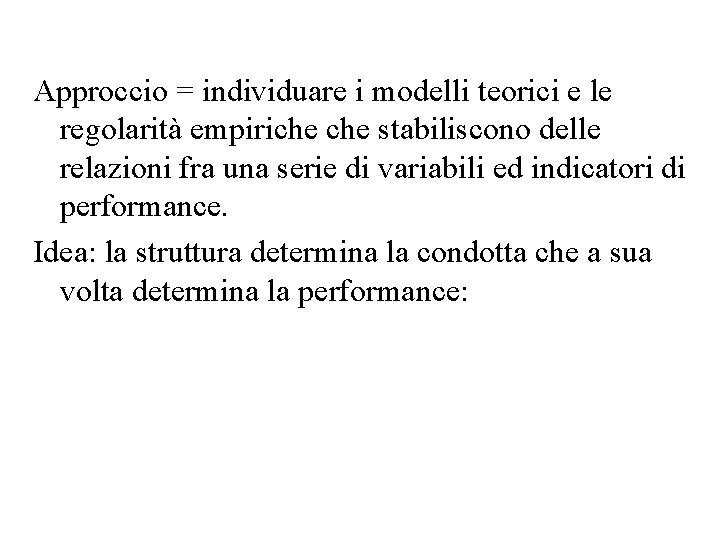 Approccio = individuare i modelli teorici e le regolarità empiriche che stabiliscono delle relazioni fra una serie di variabili ed indicatori di performance.

Idea: la struttura determina la condotta che a sua volta determina la performance: